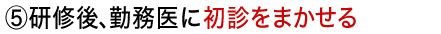 ⑤研修後、勤務医に初診をまかせる